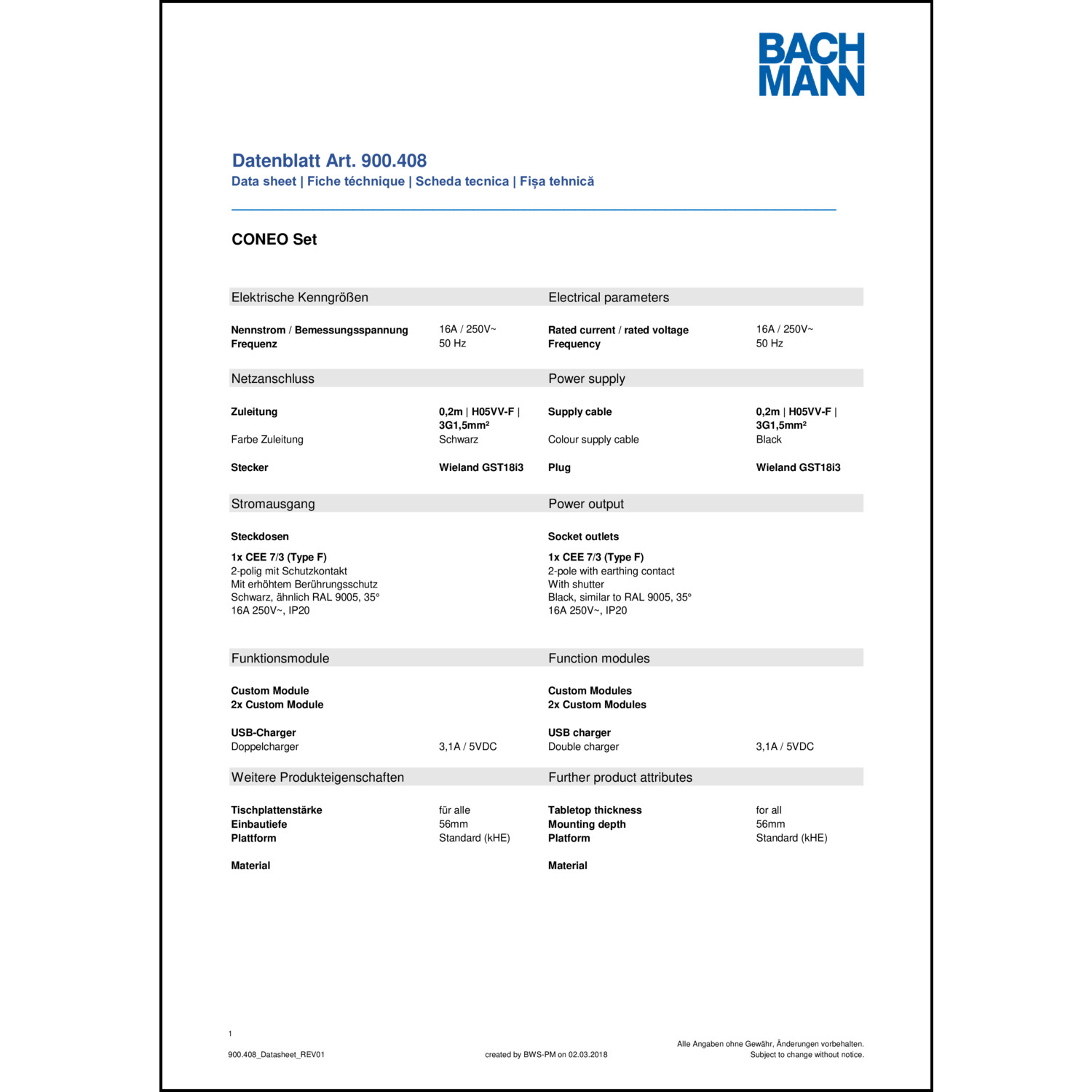 BACH
MANN

Datenblatt Art. 900.408
Data sheet | Fiche téchnique | Scheda tecnica | Fișa tehnică

CONEO Set

Elektrische Kenngrößen

Nennstrom / Bemessungsspannung 16A / 250V~
Frequenz 50 Hz

Netzanschluss

Zuleitung 0,2m | H05VV-F | 3G1,5mm²
Farbe Zuleitung Schwarz

Stecker Wieland GST18i3

Stromausgang

Steckdosen

1x CEE 7/3 (Type F)
2-polig mit Schutzkontakt
Mit erhöhtem Berührungsschutz
Schwarz, ähnlich RAL 9005, 35°
16A 250V~, IP20

Funktionsmodule

Custom Module
2x Custom Module

USB-Charger
Doppelcharger 3,1A / 5VDC

Weitere Produkteigenschaften

Tischplattenstärke für alle
Einbautiefe 56mm
Plattform Standard (kHE)

Material

Electrical parameters

Rated current / rated voltage 16A / 250V~
Frequency 50 Hz

Power supply

Supply cable 0,2m | H05VV-F | 3G1,5mm²
Colour supply cable Black

Plug Wieland GST18i3

Power output

Socket outlets

1x CEE 7/3 (Type F)
2-pole with earthing contact
With shutter
Black, similar to RAL 9005, 35°
16A 250V~, IP20

Function modules

Custom Modules
2x Custom Modules

USB charger
Double charger 3,1A / 5VDC

Further product attributes

Tabletop thickness for all
Mounting depth 56mm
Platform Standard (kHE)

Material

1

900.408_Datasheet_REV01

created by BWS-PM on 02.03.2018

Alle Angaben ohne Gewähr, Änderungen vorbehalten.
Subject to change without notice.